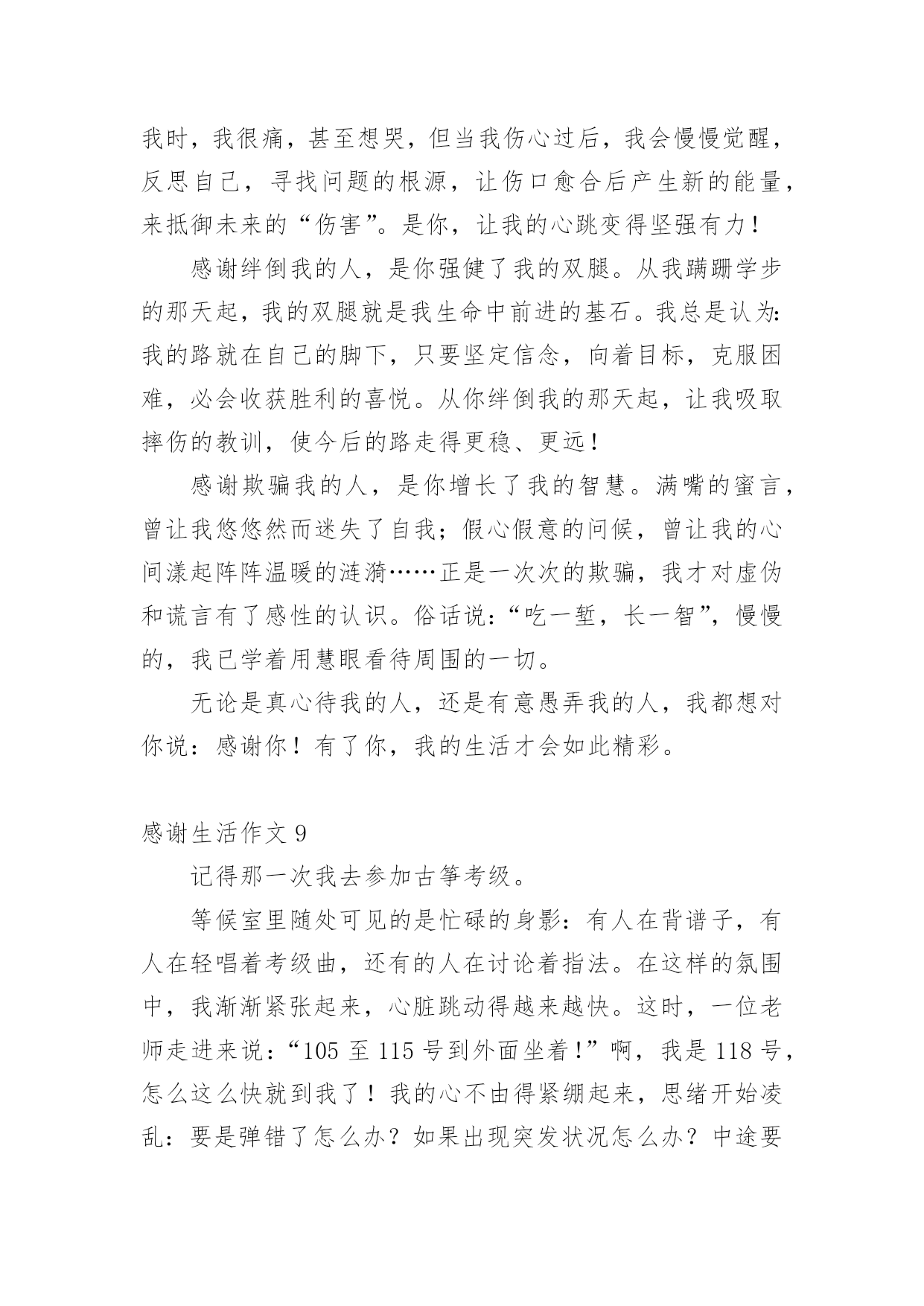 我时，我很痛，甚至想哭，但当我伤心过后，我会慢慢觉醒，反思自己，寻找问题的根源，让伤口愈合后产生新的能量，来抵御未来的“伤害”。是你，让我的心跳变得坚强有力！

感谢绊倒我的人，是你强健了我的双腿。从我蹒跚学步的那天起，我的双腿就是我生命中前进的基石。我总是认为：我的路就在自己的脚下，只要坚定信念，向着目标，克服困难，必会收获胜利的喜悦。从你绊倒我的那天起，让我吸取摔伤的教训，使今后的路走得更稳、更远！

感谢欺骗我的人，是你增长了我的智慧。满嘴的蜜言，曾让我悠悠然而迷失了自我；假心假意的问候，曾让我的心间漾起阵阵温暖的涟漪……正是一次次的欺骗，我才对虚伪和谎言有了感性的认识。俗话说：“吃一堑，长一智”，慢慢的，我已学着用慧眼看待周围的一切。

无论是真心待我的人，还是有意愚弄我的人，我都想对你说：感谢你！有了你，我的生活才会如此精彩。

感谢生活作文 9

记得那一次我去参加古筝考级。

等候室里随处可见的是忙碌的身影：有人在背谱子，有人在轻唱着考级曲，还有的人在讨论着指法。在这样的氛围中，我渐渐紧张起来，心脏跳动得越来越快。这时，一位老师走进来说：“105 至 115 号到外面坐着！”啊，我是 118 号，怎么这么快就到我了！我的心不由得紧绷起来，思绪开始凌乱：要是弹错了怎么办？如果出现突发状况怎么办？中途要